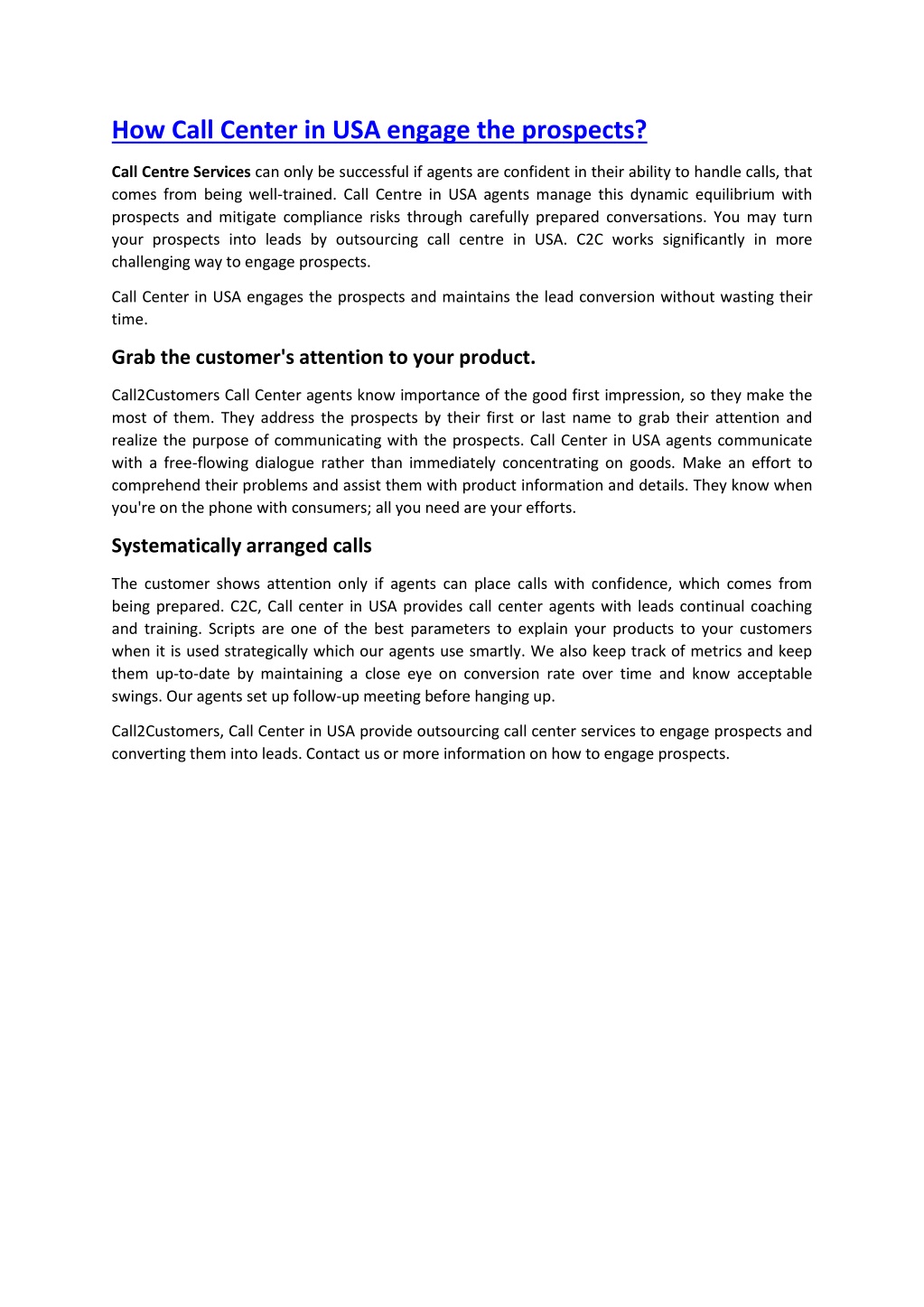 How Call Center in USA engage the prospects?

Call Centre Services can only be successful if agents are confident in their ability to handle calls, that comes from being well-trained. Call Centre in USA agents manage this dynamic equilibrium with prospects and mitigate compliance risks through carefully prepared conversations. You may turn your prospects into leads by outsourcing call centre in USA. C2C works significantly in more challenging way to engage prospects.

Call Center in USA engages the prospects and maintains the lead conversion without wasting their time.

Grab the customer's attention to your product.

Call2Customers Call Center agents know importance of the good first impression, so they make the most of them. They address the prospects by their first or last name to grab their attention and realize the purpose of communicating with the prospects. Call Center in USA agents communicate with a free-flowing dialogue rather than immediately concentrating on goods. Make an effort to comprehend their problems and assist them with product information and details. They know when you're on the phone with consumers; all you need are your efforts.

Systematically arranged calls

The customer shows attention only if agents can place calls with confidence, which comes from being prepared. C2C, Call center in USA provides call center agents with leads continual coaching and training. Scripts are one of the best parameters to explain your products to your customers when it is used strategically which our agents use smartly. We also keep track of metrics and keep them up-to-date by maintaining a close eye on conversion rate over time and know acceptable swings. Our agents set up follow-up meeting before hanging up.

Call2Customers, Call Center in USA provide outsourcing call center services to engage prospects and converting them into leads. Contact us or more information on how to engage prospects.